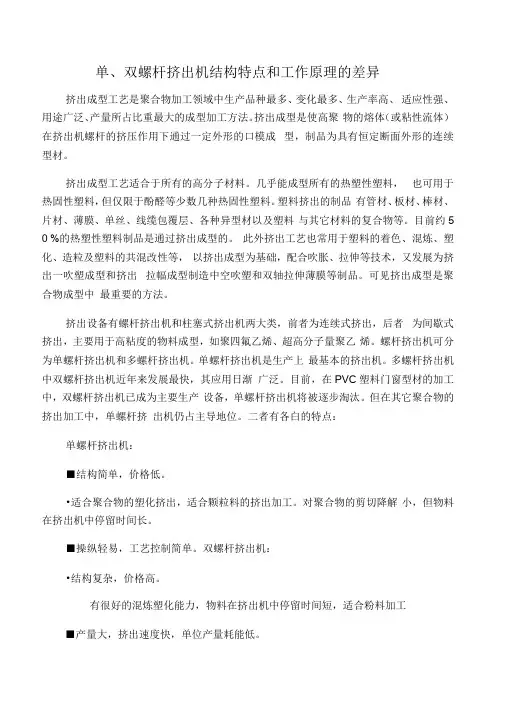 单、双螺杆挤出机结构特点和工作原理的差异

挤出成型工艺是聚合物加工领域中生产品种最多、变化最多、生产率高、适应性强、用途广泛、产量所占比重最大的成型加工方法。挤出成型是使高聚 物的熔体（或粘性流体）在挤出机螺杆的挤压作用下通过一定外形的口模成 型，制品为具有恒定断面外形的连续型材。

挤出成型工艺适合于所有的高分子材料。几乎能成型所有的热塑性塑料， 也可用于热固性塑料，但仅限于酚醛等少数几种热固性塑料。塑料挤出的制品 有管材、板材、棒材、片材、薄膜、单丝、线缆包覆层、各种异型材以及塑料 与其它材料的复合物等。目前约 5 0 %的热塑性塑料制品是通过挤出成型的。 此外挤出工艺也常用于塑料的着色、混炼、塑化、造粒及塑料的共混改性等， 以挤出成型为基础，配合吹胀、拉伸等技术，又发展为挤出一吹塑成型和挤出 拉幅成型制造中空吹塑和双轴拉伸薄膜等制品。可见挤出成型是聚合物成型中 最重要的方法。

挤出设备有螺杆挤出机和柱塞式挤出机两大类，前者为连续式挤出，后者 为间歇式挤出，主要用于高粘度的物料成型，如聚四氟乙烯、超高分子量聚乙 烯。螺杆挤出机可分为单螺杆挤出机和多螺杆挤出机。单螺杆挤出机是生产上 最基本的挤出机。多螺杆挤出机中双螺杆挤出机近年来发展最快，其应用日渐 广泛。目前，在 PVC 塑料门窗型材的加工中，双螺杆挤出机已成为主要生产 设备，单螺杆挤出机将被逐步淘汰。但在其它聚合物的挤出加工中，单螺杆挤 出机仍占主导地位。二者有各自的特点：

单螺杆挤出机：

■结构简单，价格低。

•适合聚合物的塑化挤出，适合颗粒料的挤出加工。对聚合物的剪切降解 小，但物料在挤出机中停留时间长。

■操纵轻易，工艺控制简单。双螺杆挤出机：

•结构复杂，价格高。

有很好的混炼塑化能力，物料在挤出机中停留时间短，适合粉料加工

■产量大，挤出速度快，单位产量耗能低。